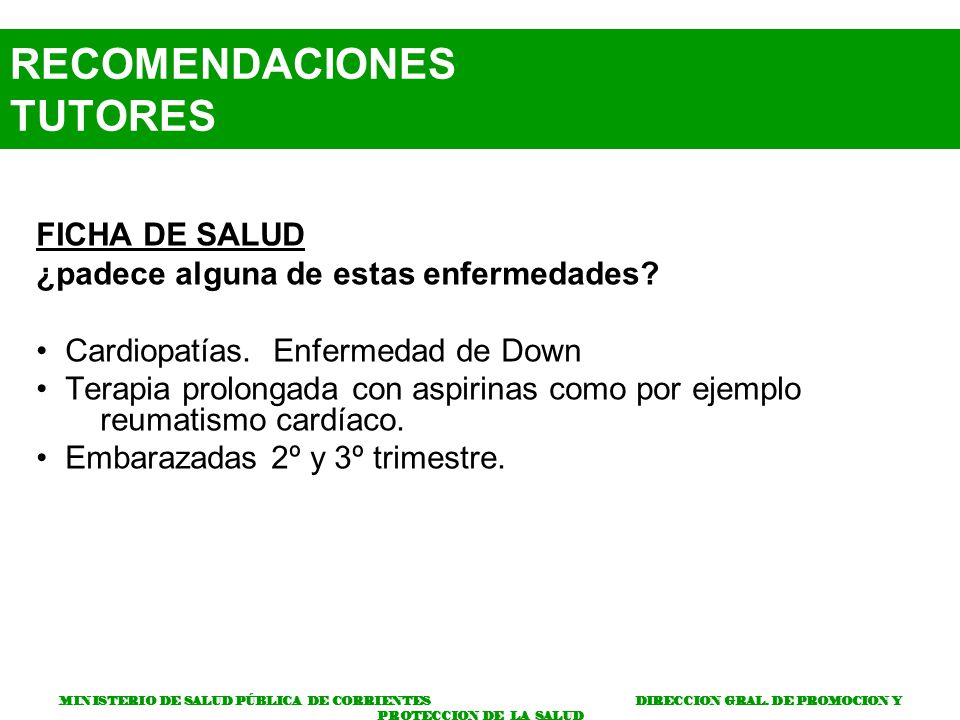 RECOMENDACIONES TUTORES

FICHA DE SALUD
¿padece alguna de estas enfermedades?

• Cardiopatías. Enfermedad de Down
• Terapia prolongada con aspirinas como por ejemplo reumatismo cardíaco.
• Embarazadas 2º y 3º trimestre.

MINISTERIO DE SALUD PÚBLICA DE CORRIENTES DIRECCION GRAL. DE PROMOCION Y PROTECCION DE LA SALUD